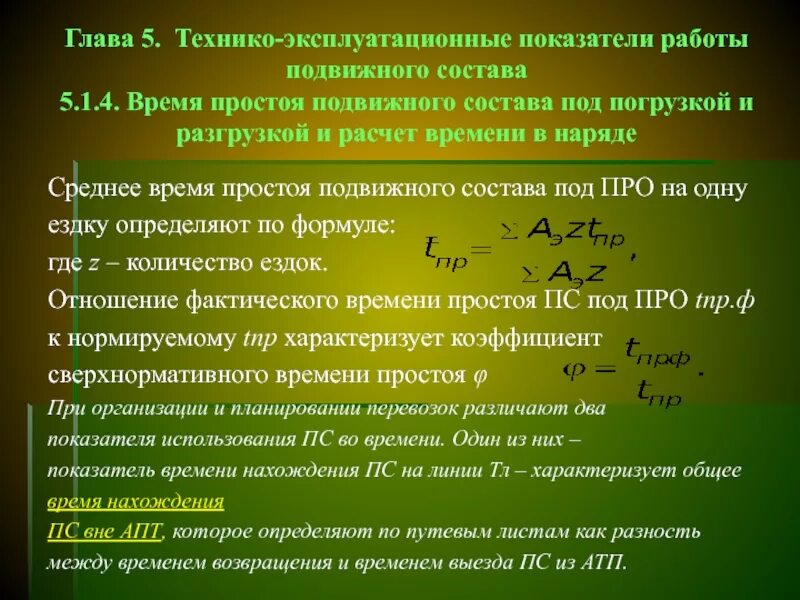 Глава 5. Технико-эксплуатационные показатели работы подвижного состава
5.1.4. Время простоя подвижного состава под погрузкой и разгрузкой и расчет времени в наряде

Среднее время простоя подвижного состава под ПРО на одну ездку определяют по формуле:
$t_{пр} = \frac{\sum A_э z t_{пр}}{\sum A_э z}$,
где z – количество ездок.
Отношение фактического времени простоя ПС под ПРО tпр.ф к нормируемому tпр характеризует коэффициент сверхнормативного времени простоя φ
$\varphi = \frac{t_{прф}}{t_{пр}}$.

При организации и планировании перевозок различают два показателя использования ПС во времени. Один из них – показатель времени нахождения ПС на линии Тл – характеризует общее время нахождения
ПС вне АПТ, которое определяют по путевым листам как разность между временем возвращения и временем выезда ПС из АТП.